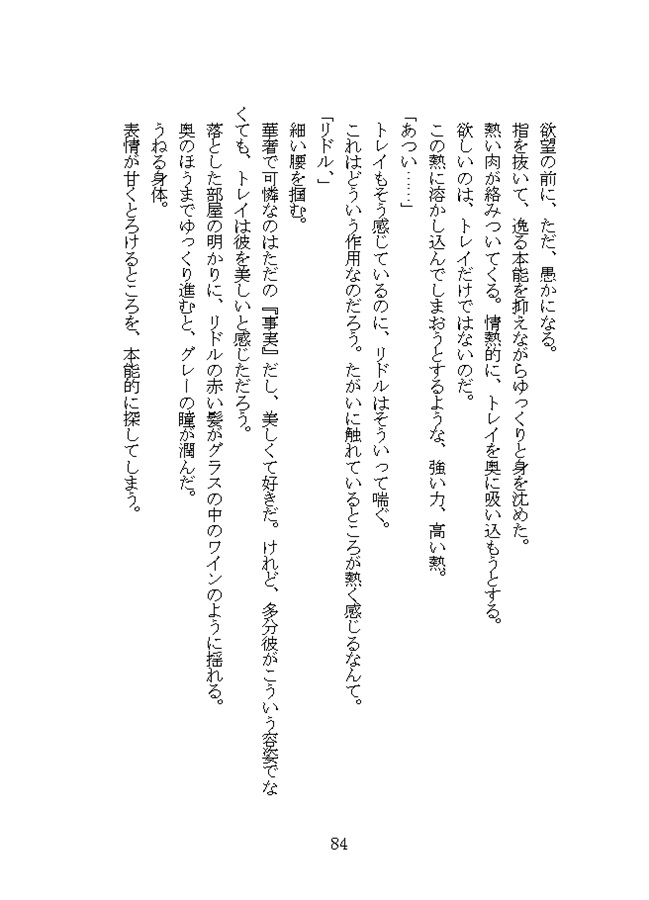 欲望の前に、ただ、愚かになる。
指を抜いて、逸る本能を抑えながらゆっくりと身を沈めた。
熱い肉が絡みついてくる。情熱的に、トレイを奥に吸い込もうとする。
欲しいのは、トレイだけではないのだ。
この熱に溶かし込んでしまおうとするような、強い力、高い熱。
「あつい……」
トレイもそう感じているのに、リドルはそういって喘ぐ。
これはどういう作用なのだろう。たがいに触れているところが熱く感じるなんて。
「リドル」
細い腰を掴む。
華奢で可憐なのはただの『事実』だし、美しくて好きだ。けれど、多分彼がこういう容姿でなくても、トレイは彼を美しいと感じただろう。
落とした部屋の明かりに、リドルの赤い髪がグラスの中のワインのように揺れる。
奥のほうまでゆっくり進むと、グレーの瞳が潤んだ。
うねる身体。
表情が甘くとろけるところを、本能的に探してしまう。

84